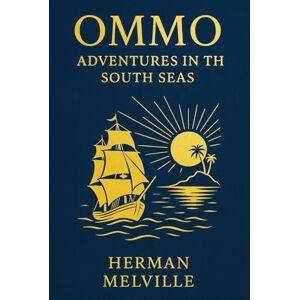 OMMO

ADVENTURES IN TH SOUTH SEAS

HERMAN MELVILLE